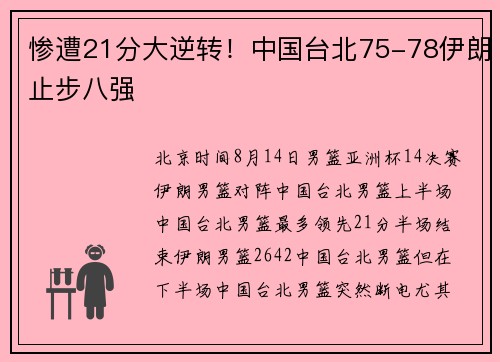 惨遭21分大逆转！中国台北75-78伊朗止步八强

北京时间8月14日男篮亚洲杯14决赛伊朗男篮对阵中国台北男篮上半场中国台北男篮最多领先21分半场结束伊朗男篮2642中国台北男篮但在下半场中国台北男篮突然断电尤其